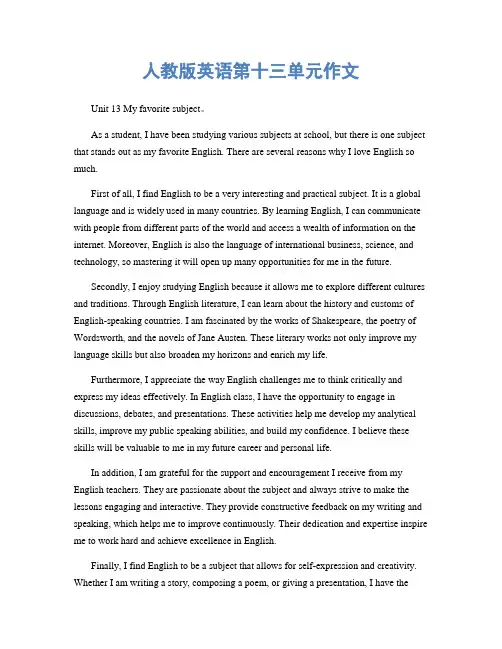 人教版英语第十三单元作文

Unit 13 My favorite subject。

As a student, I have been studying various subjects at school, but there is one subject that stands out as my favorite English. There are several reasons why I love English so much.

First of all, I find English to be a very interesting and practical subject. It is a global language and is widely used in many countries. By learning English, I can communicate with people from different parts of the world and access a wealth of information on the internet. Moreover, English is also the language of international business, science, and technology, so mastering it will open up many opportunities for me in the future.

Secondly, I enjoy studying English because it allows me to explore different cultures and traditions. Through English literature, I can learn about the history and customs of English-speaking countries. I am fascinated by the works of Shakespeare, the poetry of Wordsworth, and the novels of Jane Austen. These literary works not only improve my language skills but also broaden my horizons and enrich my life.

Furthermore, I appreciate the way English challenges me to think critically and express my ideas effectively. In English class, I have the opportunity to engage in discussions, debates, and presentations. These activities help me develop my analytical skills, improve my public speaking abilities, and build my confidence. I believe these skills will be valuable to me in my future career and personal life.

In addition, I am grateful for the support and encouragement I receive from my English teachers. They are passionate about the subject and always strive to make the lessons engaging and interactive. They provide constructive feedback on my writing and speaking, which helps me to improve continuously. Their dedication and expertise inspire me to work hard and achieve excellence in English.

Finally, I find English to be a subject that allows for self-expression and creativity. Whether I am writing a story, composing a poem, or giving a presentation, I have the